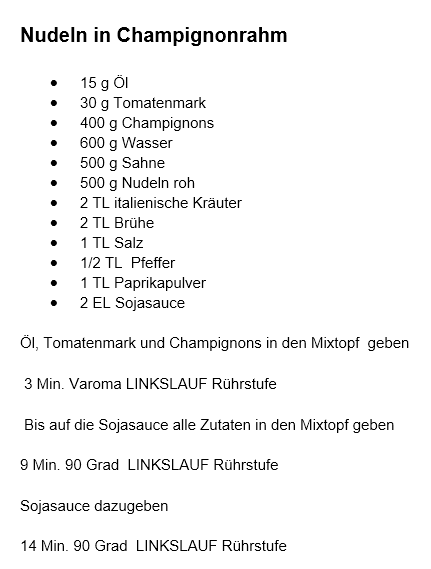 Nudeln in Champignonrahm

- 15 g Öl
- 30 g Tomatenmark
- 400 g Champignons
- 600 g Wasser
- 500 g Sahne
- 500 g Nudeln roh
- 2 TL italienische Kräuter
- 2 TL Brühe
- 1 TL Salz
- 1/2 TL Pfeffer
- 1 TL Paprikapulver
- 2 EL Sojasauce

Öl, Tomatenmark und Champignons in den Mixtopf geben

3 Min. Varoma LINKSLAUF Rührstufe

Bis auf die Sojasauce alle Zutaten in den Mixtopf geben

9 Min. 90 Grad LINKSLAUF Rührstufe

Sojasauce dazugeben

14 Min. 90 Grad LINKSLAUF Rührstufe